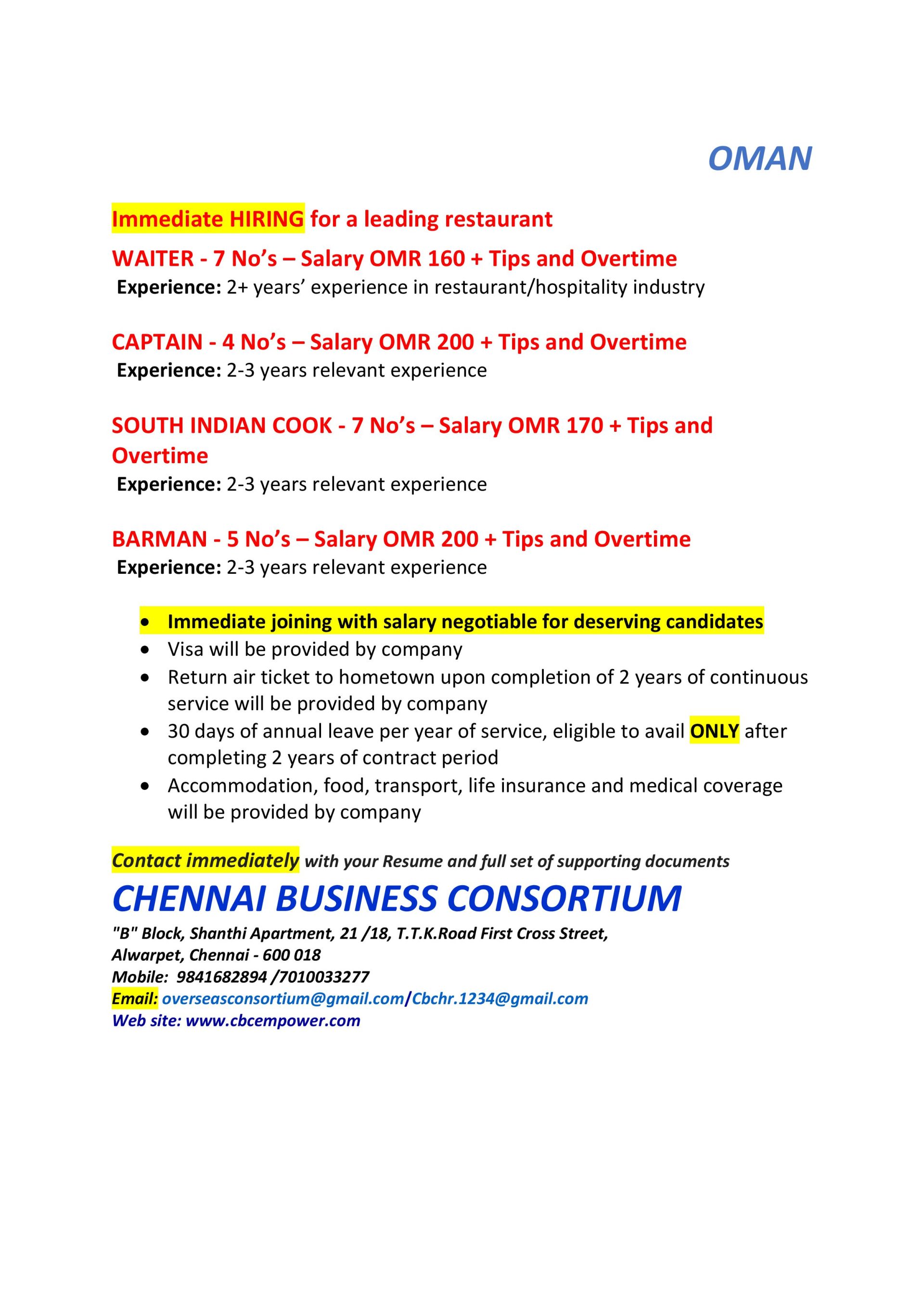 OMAN

Immediate HIRING for a leading restaurant

WAITER - 7 No's – Salary OMR 160 + Tips and Overtime

Experience: 2+ years' experience in restaurant/hospitality industry

CAPTAIN - 4 No's – Salary OMR 200 + Tips and Overtime

Experience: 2-3 years relevant experience

SOUTH INDIAN COOK - 7 No's – Salary OMR 170 + Tips and Overtime

Experience: 2-3 years relevant experience

BARMAN - 5 No's – Salary OMR 200 + Tips and Overtime

Experience: 2-3 years relevant experience

• Immediate joining with salary negotiable for deserving candidates
• Visa will be provided by company
• Return air ticket to hometown upon completion of 2 years of continuous service will be provided by company
• 30 days of annual leave per year of service, eligible to avail ONLY after completing 2 years of contract period
• Accommodation, food, transport, life insurance and medical coverage will be provided by company

Contact immediately with your Resume and full set of supporting documents

CHENNAI BUSINESS CONSORTIUM

"B" Block, Shanthi Apartment, 21 /18, T.T.K.Road First Cross Street,
Alwarpet, Chennai - 600 018
Mobile: 9841682894 /7010033277
Email: overseasconsortium@gmail.com/Cbchr.1234@gmail.com
Web site: www.cbcempower.com